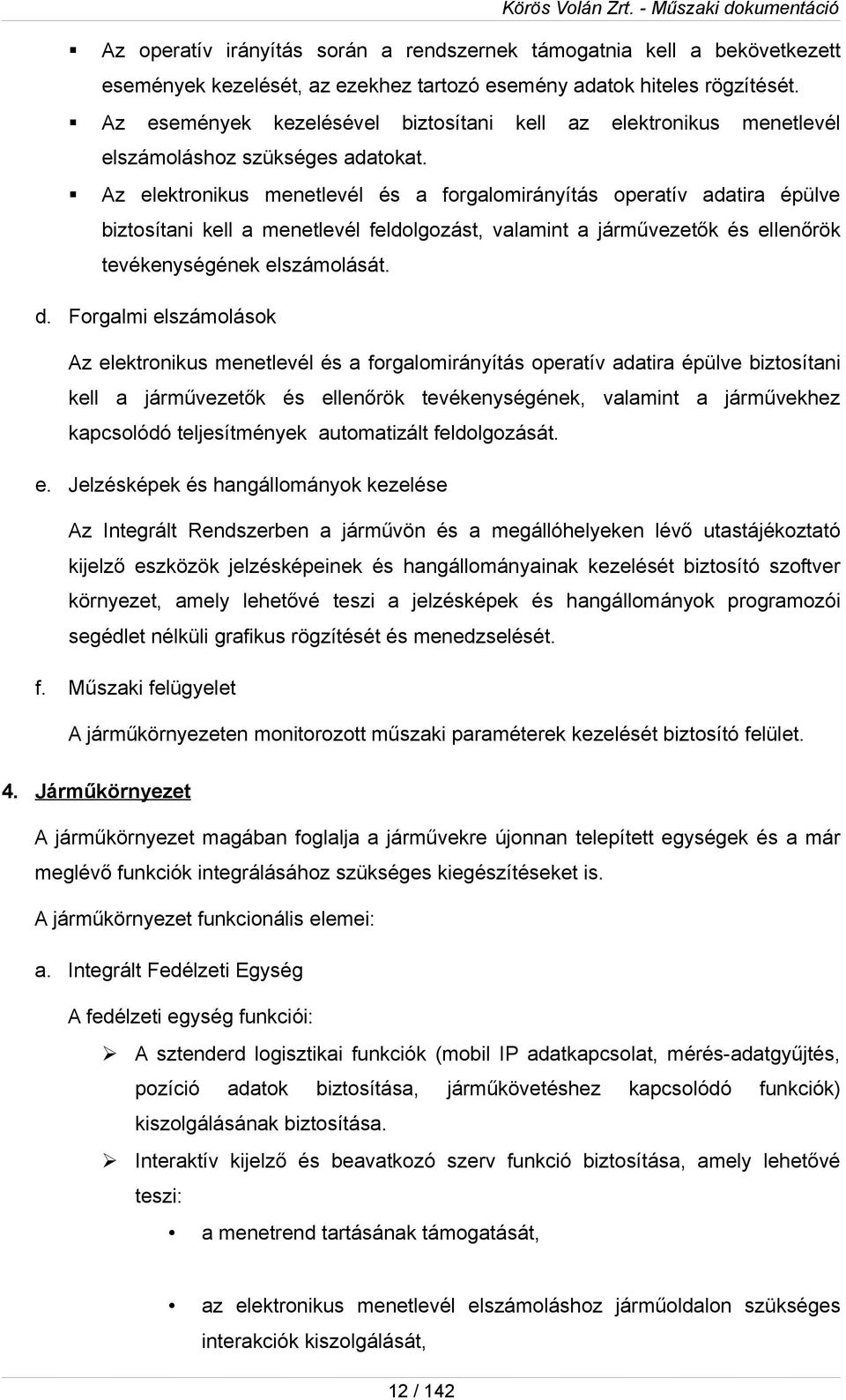 Körös Volán Zrt. - Műszaki dokumentáció

▪ Az operatív irányítás során a rendszernek támogatnia kell a bekövetkezett események kezelését, az ezekhez tartozó esemény adatok hiteles rögzítését.

▪ Az események kezelésével biztosítani kell az elektronikus menetlevél elszámoláshoz szükséges adatokat.

▪ Az elektronikus menetlevél és a forgalomirányítás operatív adatira épülve biztosítani kell a menetlevél feldolgozást, valamint a járművezetők és ellenőrök tevékenységének elszámolását.

d. Forgalmi elszámolások

Az elektronikus menetlevél és a forgalomirányítás operatív adatira épülve biztosítani kell a járművezetők és ellenőrök tevékenységének, valamint a járművekhez kapcsolódó teljesítmények automatizált feldolgozását.

e. Jelzésképek és hangállományok kezelése

Az Integrált Rendszerben a járművön és a megállóhelyeken lévő utastájékoztató kijelző eszközök jelzésképeinek és hangállományainak kezelését biztosító szoftver környezet, amely lehetővé teszi a jelzésképek és hangállományok programozói segédlet nélküli grafikus rögzítését és menedzselését.

f. Műszaki felügyelet

A járműkörnyezeten monitorozott műszaki paraméterek kezelését biztosító felület.

4. Járműkörnyezet

A járműkörnyezet magában foglalja a járművekre újonnan telepített egységek és a már meglévő funkciók integrálásához szükséges kiegészítéseket is.

A járműkörnyezet funkcionális elemei:

a. Integrált Fedélzeti Egység

A fedélzeti egység funkciói:

➢ A sztenderd logisztikai funkciók (mobil IP adatkapcsolat, mérés-adatgyűjtés, pozíció adatok biztosítása, járműkövetéshez kapcsolódó funkciók) kiszolgálásának biztosítása.

➢ Interaktív kijelző és beavatkozó szerv funkció biztosítása, amely lehetővé teszi:

• a menetrend tartásának támogatását,

• az elektronikus menetlevél elszámoláshoz járműoldalon szükséges interakciók kiszolgálását,

12 / 142